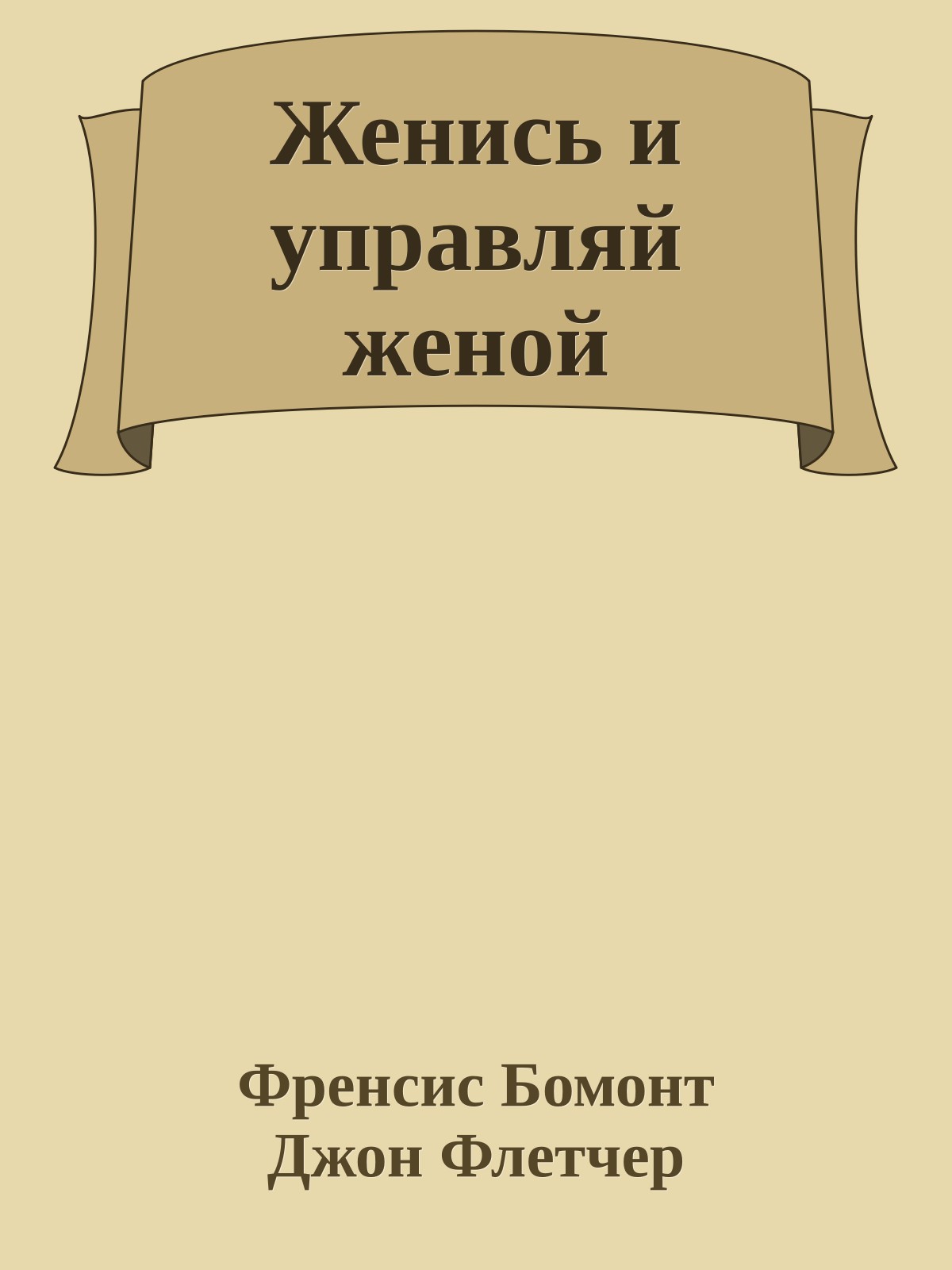 Женись и управляй женой

Френсис Бомонт
Джон Флетчер